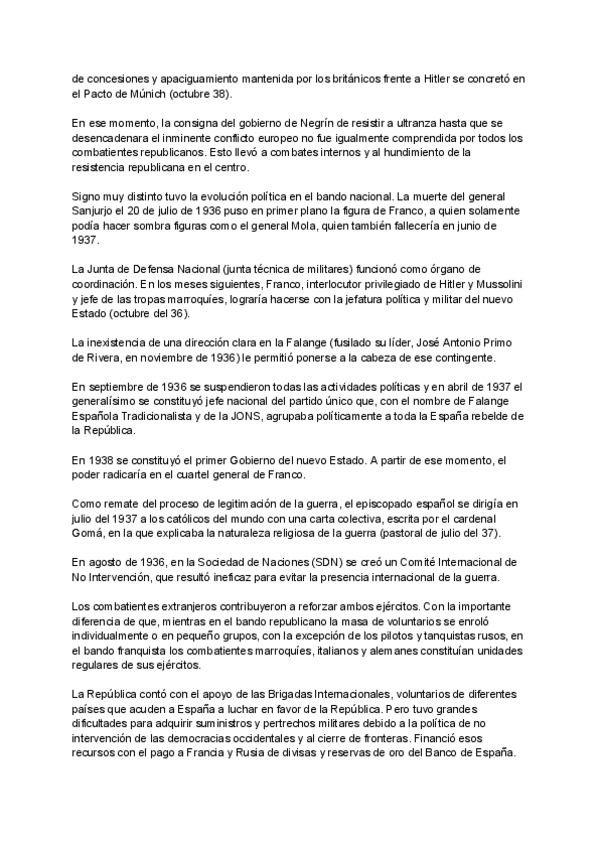 de concesiones y apaciguamiento mantenida por los británicos frente a Hitler se concretó en el Pacto de Múnich (octubre 38).

En ese momento, la consigna del gobierno de Negrín de resistir a ultranza hasta que se desencadenara el inminente conflicto europeo no fue igualmente comprendida por todos los combatientes republicanos. Esto llevó a combates internos y al hundimiento de la resistencia republicana en el centro.

Signo muy distinto tuvo la evolución política en el bando nacional. La muerte del general Sanjurjo el 20 de julio de 1936 puso en primer plano la figura de Franco, a quien solamente podía hacer sombra figuras como el general Mola, quien también fallecería en junio de 1937.

La Junta de Defensa Nacional (junta técnica de militares) funcionó como órgano de coordinación. En los meses siguientes, Franco, interlocutor privilegiado de Hitler y Mussolini y jefe de las tropas marroquíes, lograría hacerse con la jefatura política y militar del nuevo Estado (octubre del 36).

La inexistencia de una dirección clara en la Falange (fusilado su líder, José Antonio Primo de Rivera, en noviembre de 1936) le permitió ponerse a la cabeza de ese contingente.

En septiembre de 1936 se suspendieron todas las actividades políticas y en abril de 1937 el generalísimo se constituyó jefe nacional del partido único que, con el nombre de Falange Española Tradicionalista y de la JONS, agrupaba políticamente a toda la España rebelde de la República.

En 1938 se constituyó el primer Gobierno del nuevo Estado. A partir de ese momento, el poder radicaría en el cuartel general de Franco.

Como remate del proceso de legitimación de la guerra, el episcopado español se dirigía en julio del 1937 a los católicos del mundo con una carta colectiva, escrita por el cardenal Gomá, en la que explicaba la naturaleza religiosa de la guerra (pastoral de julio del 37).

En agosto de 1936, en la Sociedad de Naciones (SDN) se creó un Comité Internacional de No Intervención, que resultó ineficaz para evitar la presencia internacional de la guerra.

Los combatientes extranjeros contribuyeron a reforzar ambos ejércitos. Con la importante diferencia de que, mientras en el bando republicano la masa de voluntarios se enroló individualmente o en pequeño grupos, con la excepción de los pilotos y tanquistas rusos, en el bando franquista los combatientes marroquíes, italianos y alemanes constituían unidades regulares de sus ejércitos.

La República contó con el apoyo de las Brigadas Internacionales, voluntarios de diferentes países que acuden a España a luchar en favor de la República. Pero tuvo grandes dificultades para adquirir suministros y pertrechos militares debido a la política de no intervención de las democracias occidentales y al cierre de fronteras. Financió esos recursos con el pago a Francia y Rusia de divisas y reservas de oro del Banco de España.